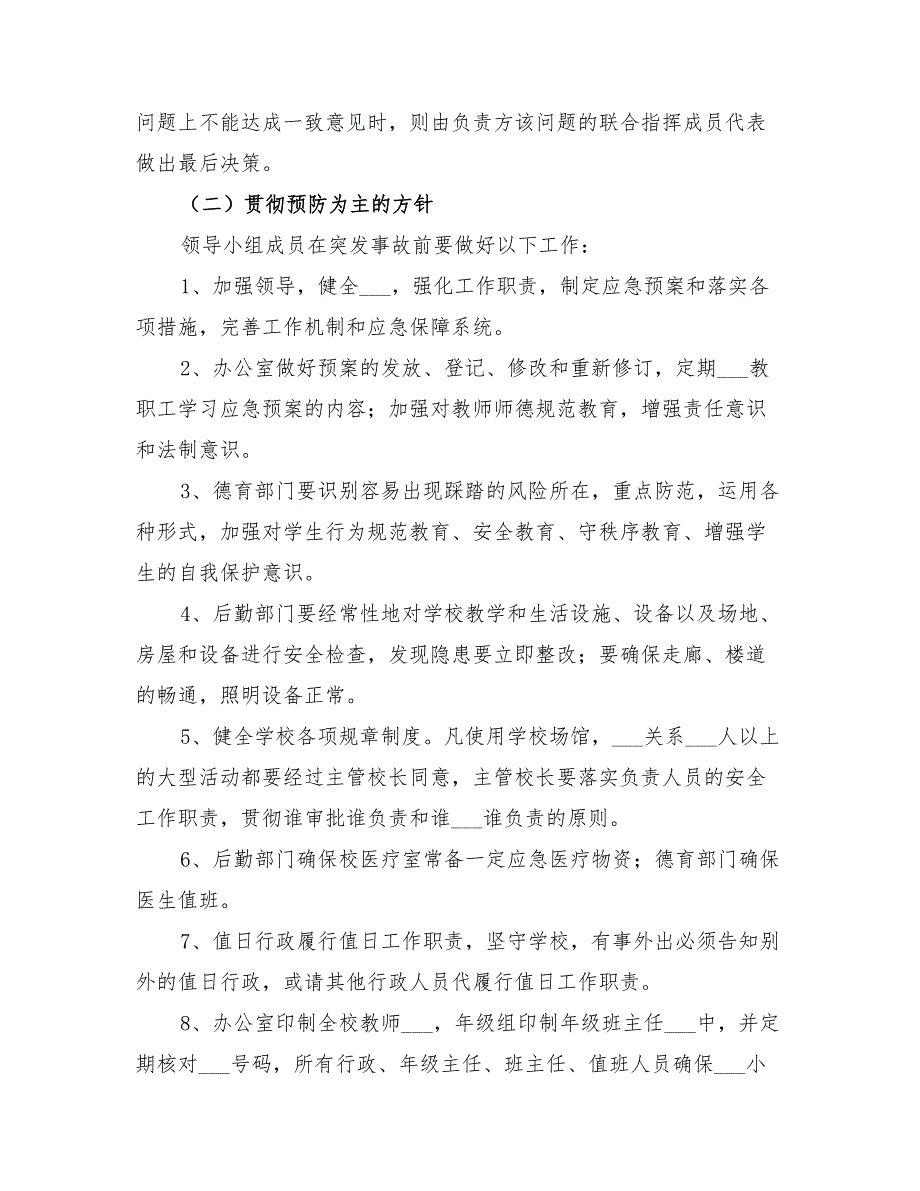 问题上不能达成一致意见时，则由负责方该问题的联合指挥成员代表做出最后决策。

（二）贯彻预防为主的方针

领导小组成员在突发事故前要做好以下工作：

1、加强领导，健全___，强化工作职责，制定应急预案和落实各项措施，完善工作机制和应急保障系统。

2、办公室做好预案的发放、登记、修改和重新修订，定期___教职工学习应急预案的内容；加强对教师师德规范教育，增强责任意识和法制意识。

3、德育部门要识别容易出现踩踏的风险所在，重点防范，运用各种形式，加强对学生行为规范教育、安全教育、守秩序教育、增强学生的自我保护意识。

4、后勤部门要经常性地对学校教学和生活设施、设备以及场地、房屋和设备进行安全检查，发现隐患要立即整改；要确保走廊、楼道的畅通，照明设备正常。

5、健全学校各项规章制度。凡使用学校场馆，___关系___人以上的大型活动都要经过主管校长同意，主管校长要落实负责人员的安全工作职责，贯彻谁审批谁负责和谁___谁负责的原则。

6、后勤部门确保校医疗室常备一定应急医疗物资；德育部门确保医生值班。

7、值日行政履行值日工作职责，坚守学校，有事外出必须告知别外的值日行政，或请其他行政人员代履行值日工作职责。

8、办公室印制全校教师___，年级组印制年级班主任___中，并定期核对___号码，所有行政、年级主任、班主任、值班人员确保___小